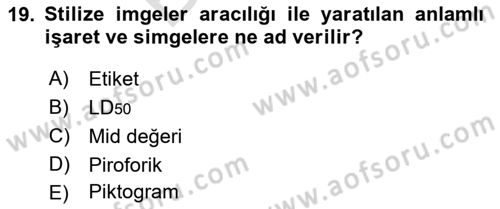 19. Stilize imgeler aracılığı ile yaratılan anlamlı işaret ve simgelere ne ad verilir?

A) Etiket
B) $LD_{50}$
C) Mid değeri
D) Piroforik
E) Piktogram

www.aofsoru.com
www.aofsoru.com
www.aofsoru.com
www.aofsoru.com